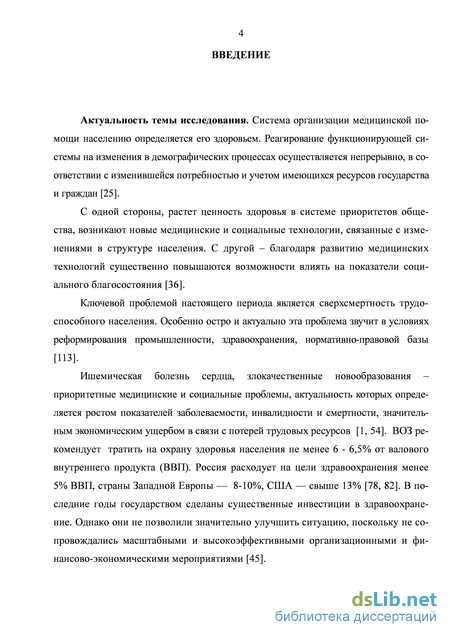 4

ВВЕДЕНИЕ

Актуальность темы исследования. Система организации медицинской помощи населению определяется его здоровьем. Реагирование функционирующей системы на изменения в демографических процессах осуществляется непрерывно, в соответствии с изменившейся потребностью и учетом имеющихся ресурсов государства и граждан [25].

С одной стороны, растет ценность здоровья в системе приоритетов общества, возникают новые медицинские и социальные технологии, связанные с изменениями в структуре населения. С другой – благодаря развитию медицинских технологий существенно повышаются возможности влиять на показатели социального благосостояния [36].

Ключевой проблемой настоящего периода является сверхсмертность трудоспособного населения. Особенно остро и актуально эта проблема звучит в условиях реформирования промышленности, здравоохранения, нормативно-правовой базы [113].

Ишемическая болезнь сердца, злокачественные новообразования – приоритетные медицинские и социальные проблемы, актуальность которых определяется ростом показателей заболеваемости, инвалидности и смертности, значительным экономическим ущербом в связи с потерей трудовых ресурсов [1, 54]. ВОЗ рекомендует тратить на охрану здоровья населения не менее 6 - 6,5% от валового внутреннего продукта (ВВП). Россия расходует на цели здравоохранения менее 5% ВВП, страны Западной Европы — 8-10%, США — свыше 13% [78, 82]. В последние годы государством сделаны существенные инвестиции в здравоохранение. Однако они не позволили значительно улучшить ситуацию, поскольку не сопровождались масштабными и высокоэффективными организационными и финансово-экономическими мероприятиями [45].

dsLib.net
библиотека диссертаций